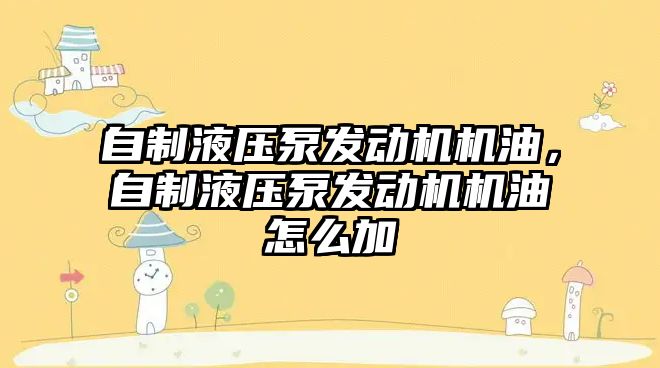 自制液压泵发动机机油，自制液压泵发动机机油怎么加